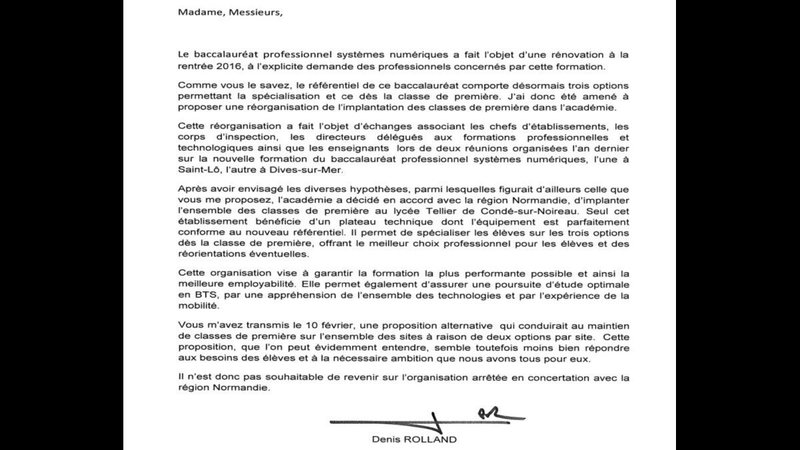 Madame, Messieurs,

Le baccalauréat professionnel systèmes numériques a fait l'objet d'une rénovation à la rentrée 2016, à l'explicite demande des professionnels concernés par cette formation.

Comme vous le savez, le référentiel de ce baccalauréat comporte désormais trois options permettant la spécialisation et ce dès la classe de première. J'ai donc été amené à proposer une réorganisation de l'implantation des classes de première dans l'académie.

Cette réorganisation a fait l'objet d'échanges associant les chefs d'établissements, les corps d'inspection, les directeurs délégués aux formations professionnelles et technologiques ainsi que les enseignants lors de deux réunions organisées l'an dernier sur la nouvelle formation du baccalauréat professionnel systèmes numériques, l'une à Saint-Lô, l'autre à Dives-sur-Mer.

Après avoir envisagé les diverses hypothèses, parmi lesquelles figurait d'ailleurs celle que vous me proposez, l'académie a décidé en accord avec la région Normandie, d'implanter l'ensemble des classes de première au lycée Tellier de Condé-sur-Noireau. Seul cet établissement bénéficie d'un plateau technique dont l'équipement est parfaitement conforme au nouveau référentiel. Il permet de spécialiser les élèves sur les trois options dès la classe de première, offrant le meilleur choix professionnel pour les élèves et des réorientations éventuelles.

Cette organisation vise à garantir la formation la plus performante possible et ainsi la meilleure employabilité. Elle permet également d'assurer une poursuite d'étude optimale en BTS, par une appréhension de l'ensemble des technologies et par l'expérience de la mobilité.

Vous m'avez transmis le 10 février, une proposition alternative qui conduirait au maintien de classes de première sur l'ensemble des sites à raison de deux options par site. Cette proposition, que l'on peut évidemment entendre, semble toutefois moins bien répondre aux besoins des élèves et à la nécessaire ambition que nous avons tous pour eux.

Il n'est donc pas souhaitable de revenir sur l'organisation arrêtée en concertation avec la région Normandie.

Denis ROLLAND